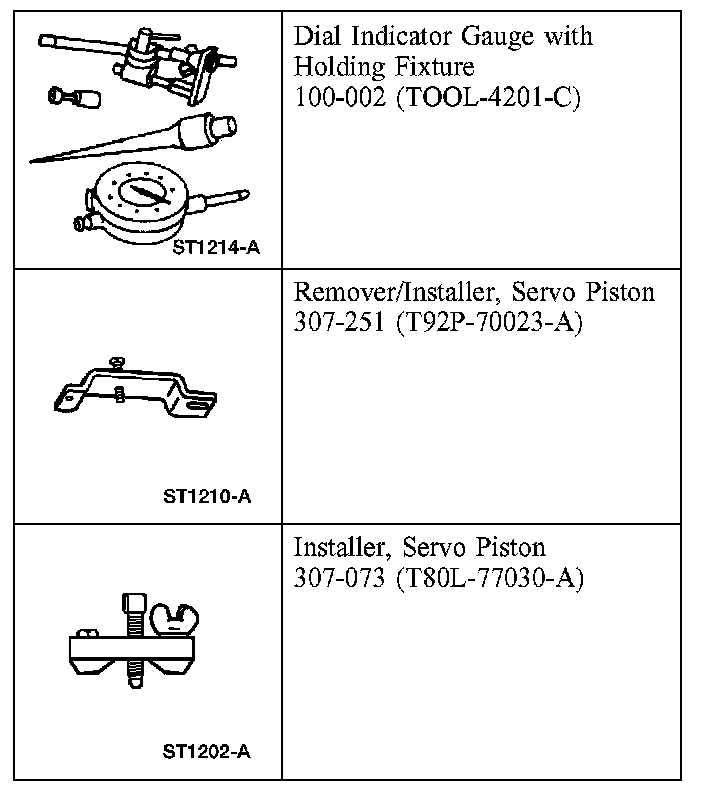 | | |
|---|---|
| ST1214-A | Dial Indicator Gauge with Holding Fixture 100-002 (TOOL-4201-C) |
| ST1210-A | Remover/Installer, Servo Piston 307-251 (T92P-70023-A) |
| ST1202-A | Installer, Servo Piston 307-073 (T80L-77030-A) |